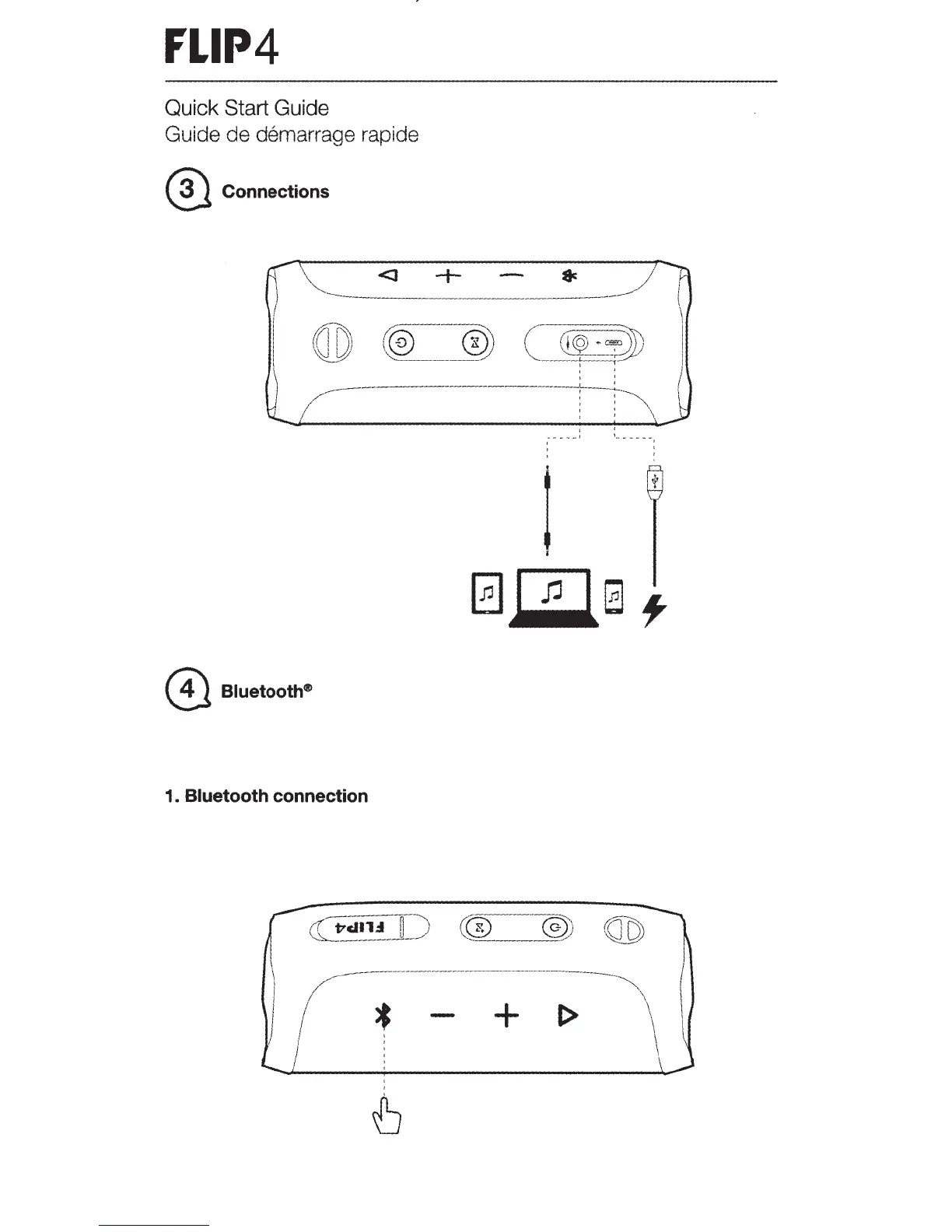 FLIP4

Quick Start Guide
Guide de démarrage rapide

3 Connections

4 Bluetooth®

1. Bluetooth connection

FLIP4